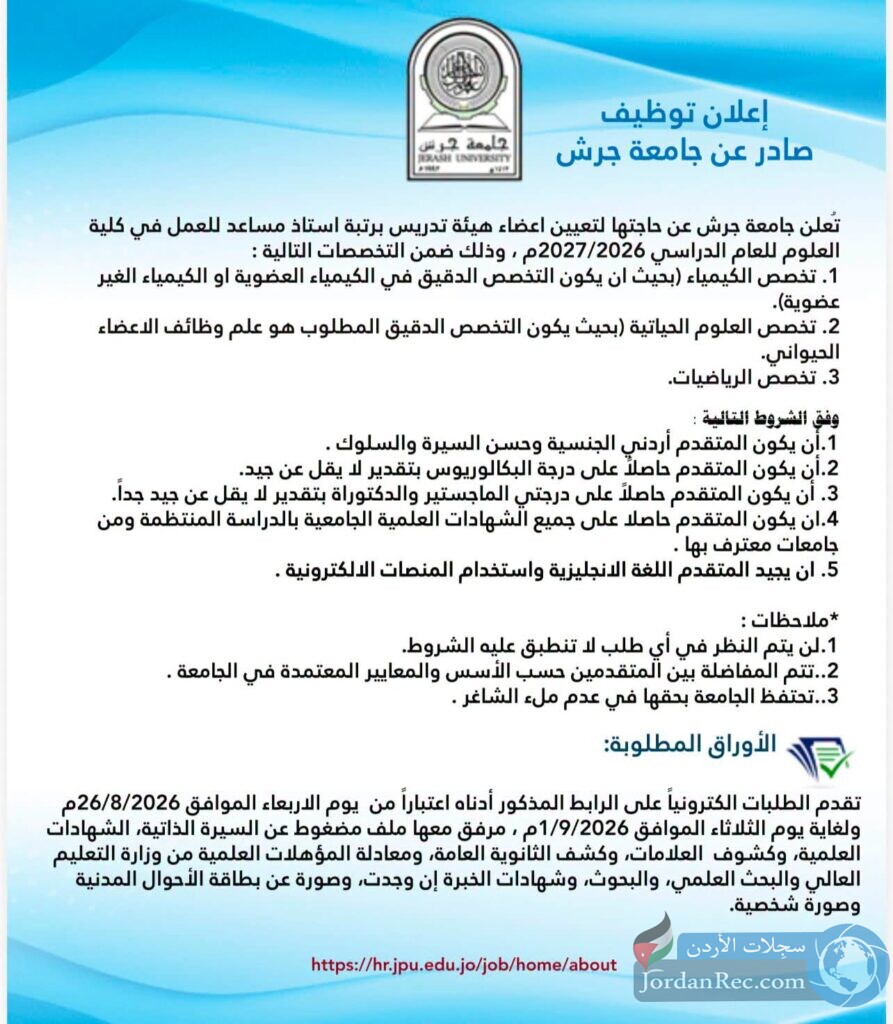 جامعة جرش
JERASH UNIVERSITY

إعلان توظيف
صادر عن جامعة جرش

تُعلن جامعة جرش عن حاجتها لتعيين اعضاء هيئة تدريس برتبة استاذ مساعد للعمل في كلية العلوم للعام الدراسي 2027/2026م ، وذلك ضمن التخصصات التالية :
1. تخصص الكيمياء (بحيث ان يكون التخصص الدقيق في الكيمياء العضوية او الكيمياء الغير عضوية).
2. تخصص العلوم الحياتية (بحيث يكون التخصص الدقيق المطلوب هو علم وظائف الاعضاء الحيواني.
3. تخصص الرياضيات.

وفق الشروط التالية :
1.أن يكون المتقدم أردني الجنسية وحسن السيرة والسلوك .
2.أن يكون المتقدم حاصلاً على درجة البكالوريوس بتقدير لا يقل عن جيد.
3. أن يكون المتقدم حاصلاً على درجتي الماجستير والدكتوراة بتقدير لا يقل عن جيد جداً.
4.ان يكون المتقدم حاصلا على جميع الشهادات العلمية الجامعية بالدراسة المنتظمة ومن جامعات معترف بها .
5. ان يجيد المتقدم اللغة الانجليزية واستخدام المنصات الالكترونية .

*ملاحظات :
1.لن يتم النظر في أي طلب لا تنطبق عليه الشروط.
2..تتم المفاضلة بين المتقدمين حسب الأسس والمعايير المعتمدة في الجامعة .
3..تحتفظ الجامعة بحقها في عدم ملء الشاغر .

الأوراق المطلوبة:

تقدم الطلبات الكترونياً على الرابط المذكور أدناه اعتباراً من يوم الاربعاء الموافق 26/8/2026م ولغاية يوم الثلاثاء الموافق 1/9/2026م ، مرفق معها ملف مضغوط عن السيرة الذاتية، الشهادات العلمية، وكشوف العلامات، وكشف الثانوية العامة، ومعادلة المؤهلات العلمية من وزارة التعليم العالي والبحث العلمي، والبحوث، وشهادات الخبرة إن وجدت، وصورة عن بطاقة الأحوال المدنية وصورة شخصية.

https://hr.jpu.edu.jo/job/home/about

سجلات الأردن
JordanRec.com